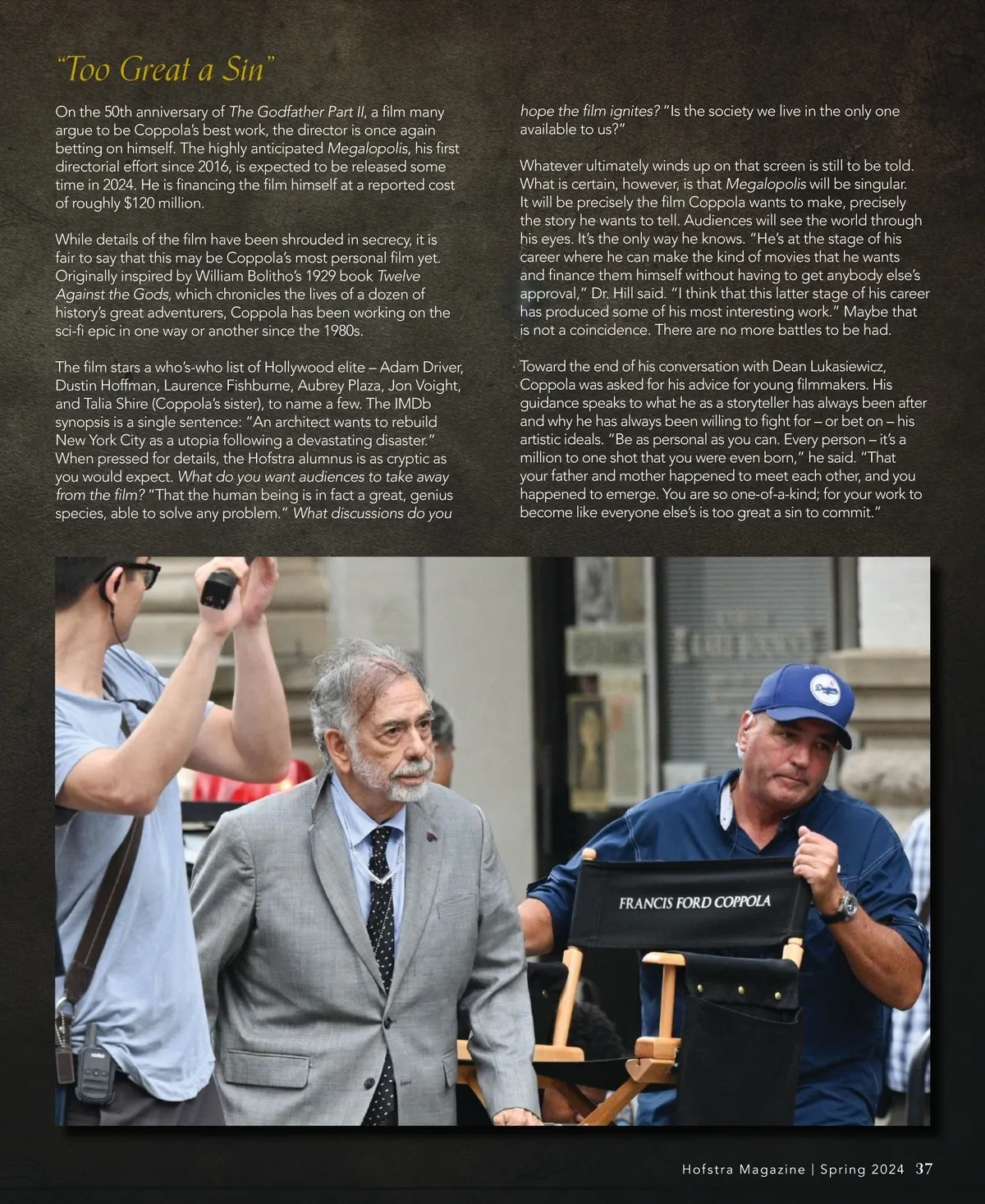 "Too Great a Sin"

On the 50th anniversary of The Godfather Part II, a film many argue to be Coppola's best work, the director is once again betting on himself. The highly anticipated Megalopolis, his first directorial effort since 2016, is expected to be released some time in 2024. He is financing the film himself at a reported cost of roughly $120 million.

While details of the film have been shrouded in secrecy, it is fair to say that this may be Coppola's most personal film yet. Originally inspired by William Bolitho's 1929 book Twelve Against the Gods, which chronicles the lives of a dozen of history's great adventurers, Coppola has been working on the sci-fi epic in one way or another since the 1980s.

The film stars a who's-who list of Hollywood elite – Adam Driver, Dustin Hoffman, Laurence Fishburne, Aubrey Plaza, Jon Voight, and Talia Shire (Coppola's sister), to name a few. The IMDb synopsis is a single sentence: "An architect wants to rebuild New York City as a utopia following a devastating disaster." When pressed for details, the Hofstra alumnus is as cryptic as you would expect. What do you want audiences to take away from the film? "That the human being is in fact a great, genius species, able to solve any problem." What discussions do you hope the film ignites? "Is the society we live in the only one available to us?"

Whatever ultimately winds up on that screen is still to be told. What is certain, however, is that Megalopolis will be singular. It will be precisely the film Coppola wants to make, precisely the story he wants to tell. Audiences will see the world through his eyes. It's the only way he knows. "He's at the stage of his career where he can make the kind of movies that he wants and finance them himself without having to get anybody else's approval," Dr. Hill said. "I think that this latter stage of his career has produced some of his most interesting work." Maybe that is not a coincidence. There are no more battles to be had.

Toward the end of his conversation with Dean Lukasiewicz, Coppola was asked for his advice for young filmmakers. His guidance speaks to what he as a storyteller has always been after and why he has always been willing to fight for – or bet on – his artistic ideals. "Be as personal as you can. Every person – it's a million to one shot that you were even born," he said. "That your father and mother happened to meet each other, and you happened to emerge. You are so one-of-a-kind; for your work to become like everyone else's is too great a sin to commit."

FRANCIS FORD COPPOLA

Hofstra Magazine | Spring 2024 37